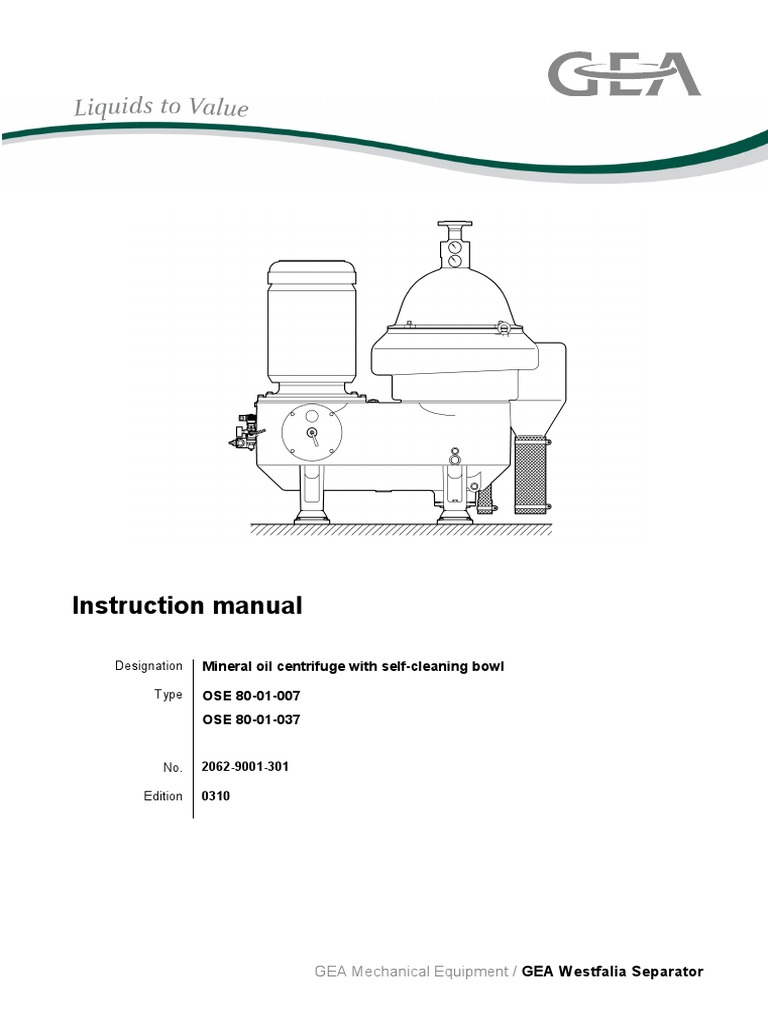 GEA

Liquids to Value

Instruction manual

| Designation | Mineral oil centrifuge with self-cleaning bowl |
|---|---|
| Type | OSE 80-01-007 |
| | OSE 80-01-037 |
| No. | 2062-9001-301 |
| Edition | 0310 |

GEA Mechanical Equipment / GEA Westfalia Separator